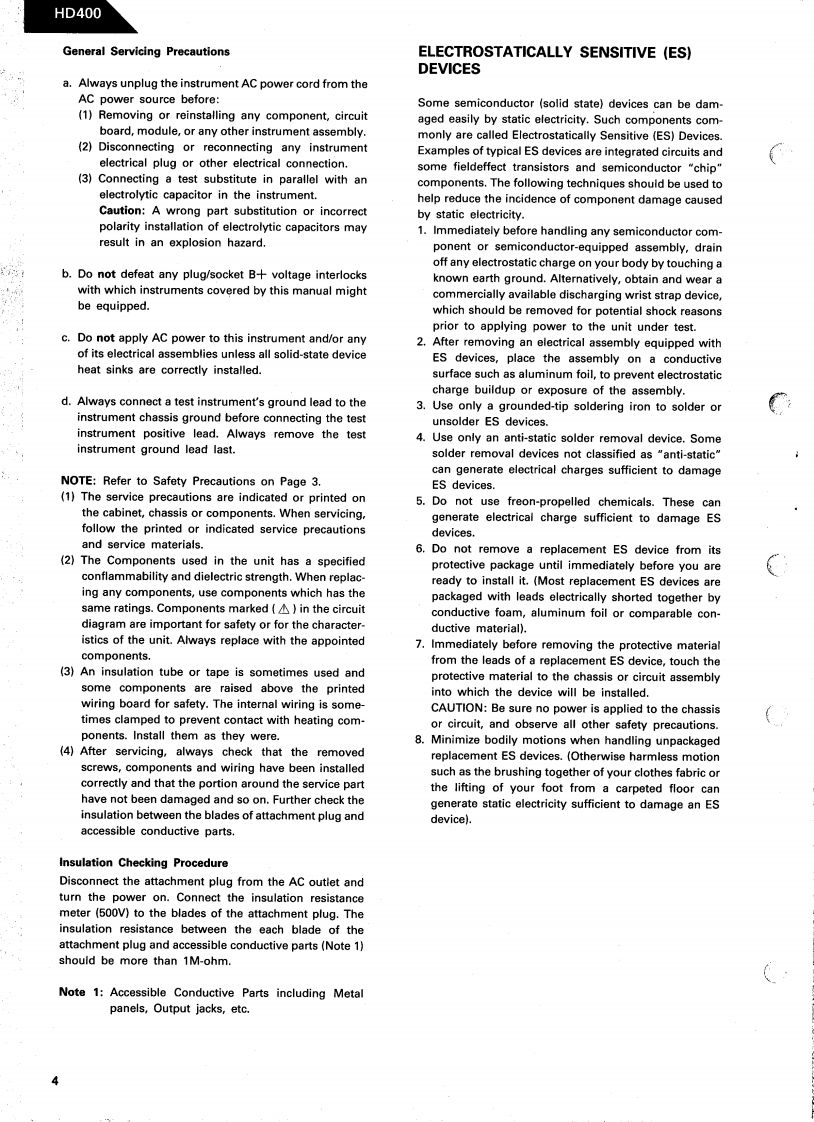 HD400

General Servicing Precautions

a. Always unplug the instrument AC power cord from the AC power source before:
(1) Removing or reinstalling any component, circuit board, module, or any other instrument assembly.
(2) Disconnecting or reconnecting any instrument electrical plug or other electrical connection.
(3) Connecting a test substitute in parallel with an electrolytic capacitor in the instrument.
Caution: A wrong part substitution or incorrect polarity installation of electrolytic capacitors may result in an explosion hazard.

b. Do not defeat any plug/socket B+ voltage interlocks with which instruments covered by this manual might be equipped.

c. Do not apply AC power to this instrument and/or any of its electrical assemblies unless all solid-state device heat sinks are correctly installed.

d. Always connect a test instrument's ground lead to the instrument chassis ground before connecting the test instrument positive lead. Always remove the test instrument ground lead last.

NOTE: Refer to Safety Precautions on Page 3.
(1) The service precautions are indicated or printed on the cabinet, chassis or components. When servicing, follow the printed or indicated service precautions and service materials.
(2) The Components used in the unit has a specified conflammability and dielectric strength. When replacing any components, use components which has the same ratings. Components marked ( ⚠ ) in the circuit diagram are important for safety or for the characteristics of the unit. Always replace with the appointed components.
(3) An insulation tube or tape is sometimes used and some components are raised above the printed wiring board for safety. The internal wiring is sometimes clamped to prevent contact with heating components. Install them as they were.
(4) After servicing, always check that the removed screws, components and wiring have been installed correctly and that the portion around the service part have not been damaged and so on. Further check the insulation between the blades of attachment plug and accessible conductive parts.

Insulation Checking Procedure
Disconnect the attachment plug from the AC outlet and turn the power on. Connect the insulation resistance meter (500V) to the blades of the attachment plug. The insulation resistance between the each blade of the attachment plug and accessible conductive parts (Note 1) should be more than 1M-ohm.

Note 1: Accessible Conductive Parts including Metal panels, Output jacks, etc.

4

ELECTROSTATICALLY SENSITIVE (ES) DEVICES

Some semiconductor (solid state) devices can be damaged easily by static electricity. Such components commonly are called Electrostatically Sensitive (ES) Devices. Examples of typical ES devices are integrated circuits and some fieldeffect transistors and semiconductor "chip" components. The following techniques should be used to help reduce the incidence of component damage caused by static electricity.
1. Immediately before handling any semiconductor component or semiconductor-equipped assembly, drain off any electrostatic charge on your body by touching a known earth ground. Alternatively, obtain and wear a commercially available discharging wrist strap device, which should be removed for potential shock reasons prior to applying power to the unit under test.
2. After removing an electrical assembly equipped with ES devices, place the assembly on a conductive surface such as aluminum foil, to prevent electrostatic charge buildup or exposure of the assembly.
3. Use only a grounded-tip soldering iron to solder or unsolder ES devices.
4. Use only an anti-static solder removal device. Some solder removal devices not classified as "anti-static" can generate electrical charges sufficient to damage ES devices.
5. Do not use freon-propelled chemicals. These can generate electrical charge sufficient to damage ES devices.
6. Do not remove a replacement ES device from its protective package until immediately before you are ready to install it. (Most replacement ES devices are packaged with leads electrically shorted together by conductive foam, aluminum foil or comparable conductive material).
7. Immediately before removing the protective material from the leads of a replacement ES device, touch the protective material to the chassis or circuit assembly into which the device will be installed.
CAUTION: Be sure no power is applied to the chassis or circuit, and observe all other safety precautions.
8. Minimize bodily motions when handling unpackaged replacement ES devices. (Otherwise harmless motion such as the brushing together of your clothes fabric or the lifting of your foot from a carpeted floor can generate static electricity sufficient to damage an ES device).